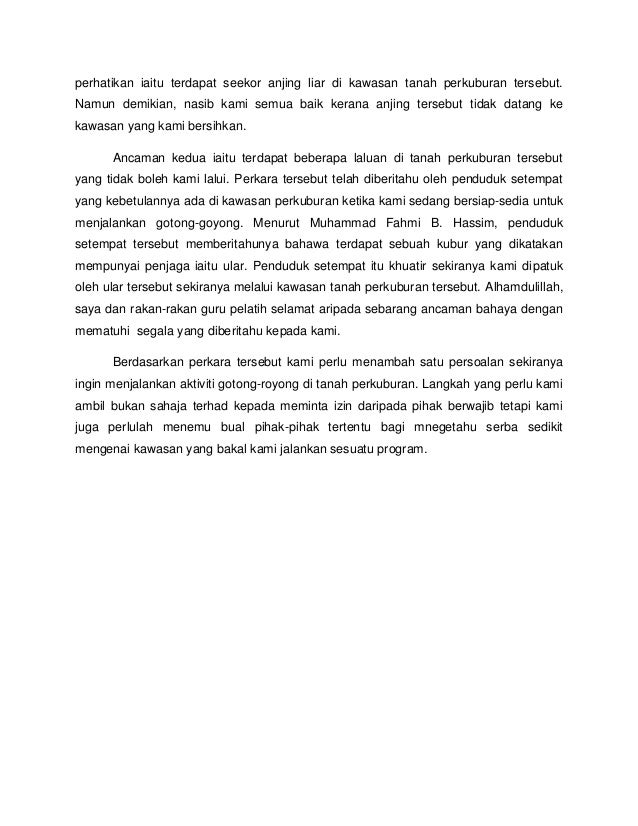 perhatikan iaitu terdapat seekor anjing liar di kawasan tanah perkuburan tersebut. Namun demikian, nasib kami semua baik kerana anjing tersebut tidak datang ke kawasan yang kami bersihkan.

Ancaman kedua iaitu terdapat beberapa laluan di tanah perkuburan tersebut yang tidak boleh kami lalui. Perkara tersebut telah diberitahu oleh penduduk setempat yang kebetulannya ada di kawasan perkuburan ketika kami sedang bersiap-sedia untuk menjalankan gotong-goyong. Menurut Muhammad Fahmi B. Hassim, penduduk setempat tersebut memberitahunya bahawa terdapat sebuah kubur yang dikatakan mempunyai penjaga iaitu ular. Penduduk setempat itu khuatir sekiranya kami dipatuk oleh ular tersebut sekiranya melalui kawasan tanah perkuburan tersebut. Alhamdulillah, saya dan rakan-rakan guru pelatih selamat aripada sebarang ancaman bahaya dengan mematuhi segala yang diberitahu kepada kami.

Berdasarkan perkara tersebut kami perlu menambah satu persoalan sekiranya ingin menjalankan aktiviti gotong-royong di tanah perkuburan. Langkah yang perlu kami ambil bukan sahaja terhad kepada meminta izin daripada pihak berwajib tetapi kami juga perlulah menemu bual pihak-pihak tertentu bagi mnegetahu serba sedikit mengenai kawasan yang bakal kami jalankan sesuatu program.